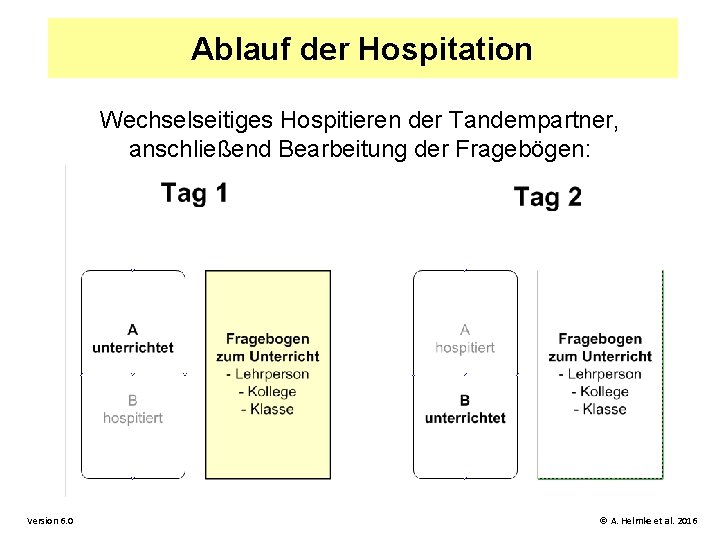 Ablauf der Hospitation

Wechselseitiges Hospitieren der Tandempartner, anschließend Bearbeitung der Fragebögen:

Tag 1

A
unterrichtet

B
hospitiert

Fragebogen zum Unterricht
- Lehrperson
- Kollege
- Klasse

Tag 2

A
hospitiert

B
unterrichtet

Fragebogen zum Unterricht
- Lehrperson
- Kollege
- Klasse

Version 6.0

© A. Helmke et al. 2016